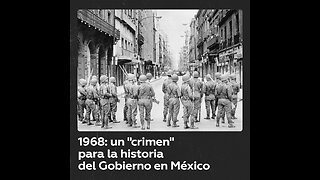 1968: un "crimen" para la historia del Gobierno en México